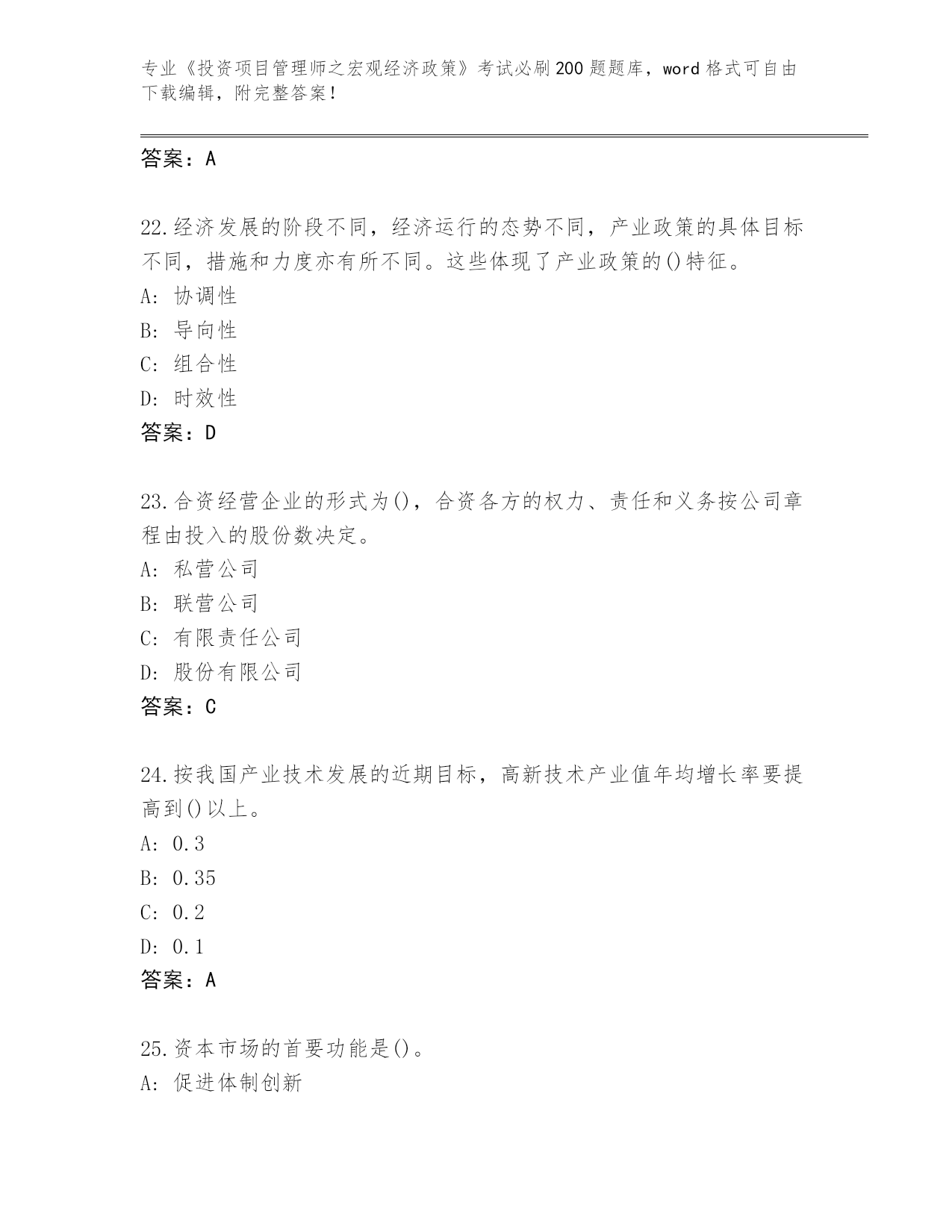 专业《投资项目管理师之宏观经济政策》考试必刷200题题库，word格式可自由下载编辑，附完整答案！

答案：A

22.经济发展的阶段不同，经济运行的态势不同，产业政策的具体目标不同，措施和力度亦有所不同。这些体现了产业政策的()特征。
A: 协调性
B: 导向性
C: 组合性
D: 时效性
答案：D

23.合资经营企业的形式为()，合资各方的权力、责任和义务按公司章程由投入的股份数决定。
A: 私营公司
B: 联营公司
C: 有限责任公司
D: 股份有限公司
答案：C

24.按我国产业技术发展的近期目标，高新技术产业值年均增长率要提高到()以上。
A: 0.3
B: 0.35
C: 0.2
D: 0.1
答案：A

25.资本市场的首要功能是()。
A: 促进体制创新